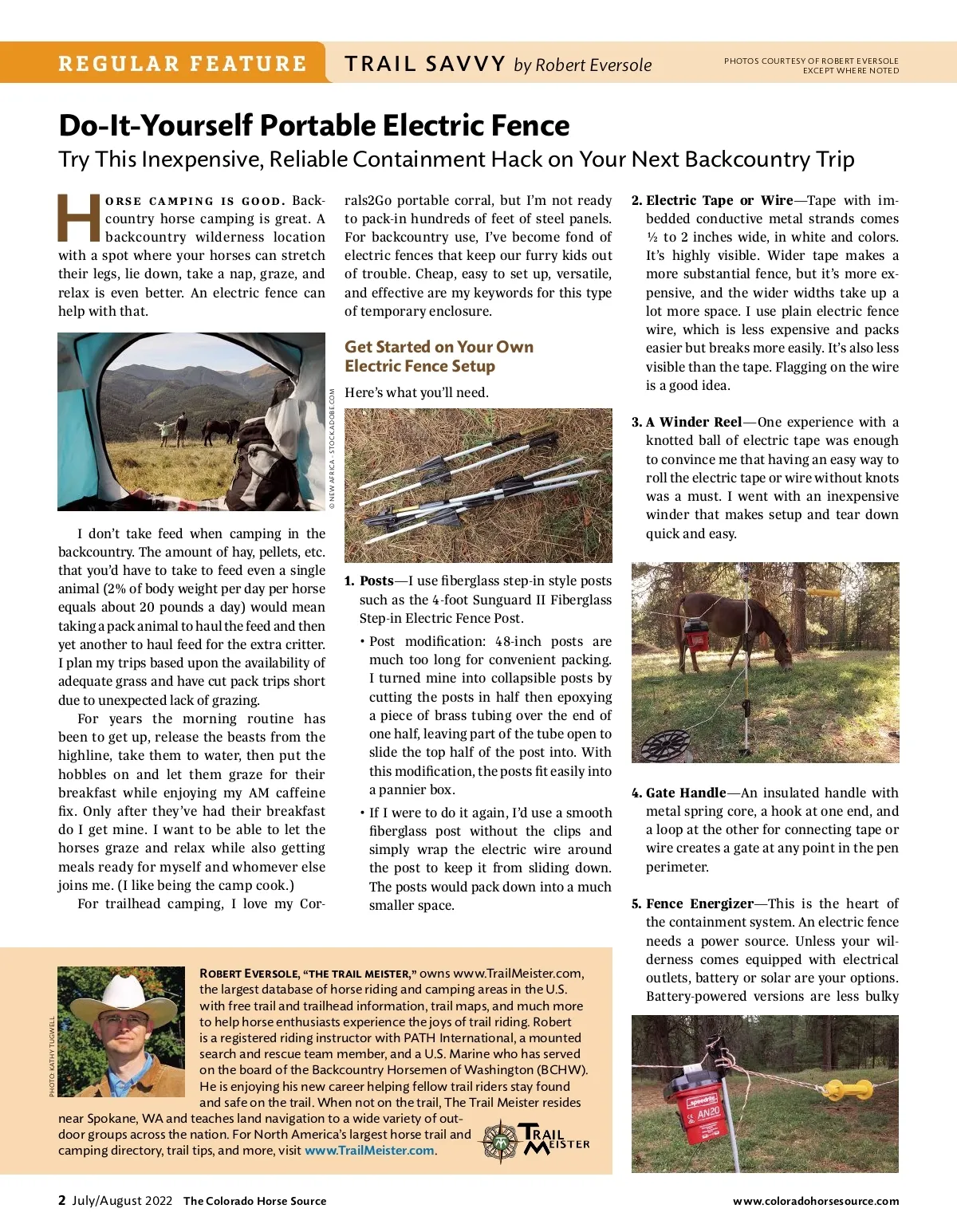 REGULAR FEATURE TRAIL SAVVY by Robert Eversole

PHOTOS COURTESY OF ROBERT EVERSOLE EXCEPT WHERE NOTED

Do-It-Yourself Portable Electric Fence

Try This Inexpensive, Reliable Containment Hack on Your Next Backcountry Trip

HORSE CAMPING IS GOOD. Backcountry horse camping is great. A backcountry wilderness location with a spot where your horses can stretch their legs, lie down, take a nap, graze, and relax is even better. An electric fence can help with that.

© NEW AFRICA - STOCK.ADOBE.COM

I don't take feed when camping in the backcountry. The amount of hay, pellets, etc. that you'd have to take to feed even a single animal (2% of body weight per day per horse equals about 20 pounds a day) would mean taking a pack animal to haul the feed and then yet another to haul feed for the extra critter. I plan my trips based upon the availability of adequate grass and have cut pack trips short due to unexpected lack of grazing.

For years the morning routine has been to get up, release the beasts from the highline, take them to water, then put the hobbles on and let them graze for their breakfast while enjoying my AM caffeine fix. Only after they've had their breakfast do I get mine. I want to be able to let the horses graze and relax while also getting meals ready for myself and whomever else joins me. (I like being the camp cook.)

For trailhead camping, I love my Corrals2Go portable corral, but I'm not ready to pack-in hundreds of feet of steel panels. For backcountry use, I've become fond of electric fences that keep our furry kids out of trouble. Cheap, easy to set up, versatile, and effective are my keywords for this type of temporary enclosure.

Get Started on Your Own Electric Fence Setup

Here's what you'll need.

1. Posts—I use fiberglass step-in style posts such as the 4-foot Sunguard II Fiberglass Step-in Electric Fence Post.

• Post modification: 48-inch posts are much too long for convenient packing. I turned mine into collapsible posts by cutting the posts in half then epoxying a piece of brass tubing over the end of one half, leaving part of the tube open to slide the top half of the post into. With this modification, the posts fit easily into a pannier box.

• If I were to do it again, I'd use a smooth fiberglass post without the clips and simply wrap the electric wire around the post to keep it from sliding down. The posts would pack down into a much smaller space.

2. Electric Tape or Wire—Tape with imbedded conductive metal strands comes ½ to 2 inches wide, in white and colors. It's highly visible. Wider tape makes a more substantial fence, but it's more expensive, and the wider widths take up a lot more space. I use plain electric fence wire, which is less expensive and packs easier but breaks more easily. It's also less visible than the tape. Flagging on the wire is a good idea.

3. A Winder Reel—One experience with a knotted ball of electric tape was enough to convince me that having an easy way to roll the electric tape or wire without knots was a must. I went with an inexpensive winder that makes setup and tear down quick and easy.

4. Gate Handle—An insulated handle with metal spring core, a hook at one end, and a loop at the other for connecting tape or wire creates a gate at any point in the pen perimeter.

5. Fence Energizer—This is the heart of the containment system. An electric fence needs a power source. Unless your wilderness comes equipped with electrical outlets, battery or solar are your options. Battery-powered versions are less bulky

speedrite AN20

PHOTO: KATHY TUGWELL

ROBERT EVERSOLE, "THE TRAIL MEISTER," owns www.TrailMeister.com, the largest database of horse riding and camping areas in the U.S. with free trail and trailhead information, trail maps, and much more to help horse enthusiasts experience the joys of trail riding. Robert is a registered riding instructor with PATH International, a mounted search and rescue team member, and a U.S. Marine who has served on the board of the Backcountry Horsemen of Washington (BCHW). He is enjoying his new career helping fellow trail riders stay found and safe on the trail. When not on the trail, The Trail Meister resides near Spokane, WA and teaches land navigation to a wide variety of outdoor groups across the nation. For North America's largest horse trail and camping directory, trail tips, and more, visit www.TrailMeister.com.

TRAIL MEISTER

2 July/August 2022 The Colorado Horse Source

www.coloradohorsesource.com